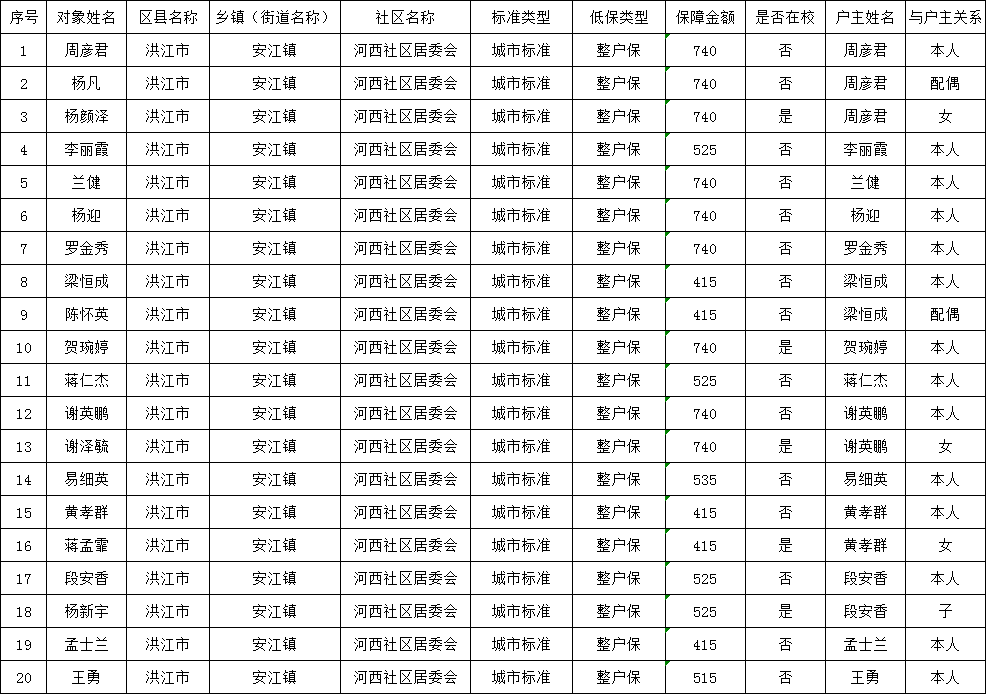 | 序号 | 对象姓名 | 区县名称 | 乡镇（街道名称） | 社区名称 | 标准类型 | 低保类型 | 保障金额 | 是否在校 | 户主姓名 | 与户主关系 |
|---|---|---|---|---|---|---|---|---|---|---|
| 1 | 周彦君 | 洪江市 | 安江镇 | 河西社区居委会 | 城市标准 | 整户保 | 740 | 否 | 周彦君 | 本人 |
| 2 | 杨凡 | 洪江市 | 安江镇 | 河西社区居委会 | 城市标准 | 整户保 | 740 | 否 | 周彦君 | 配偶 |
| 3 | 杨颜泽 | 洪江市 | 安江镇 | 河西社区居委会 | 城市标准 | 整户保 | 740 | 是 | 周彦君 | 女 |
| 4 | 李丽霞 | 洪江市 | 安江镇 | 河西社区居委会 | 城市标准 | 整户保 | 525 | 否 | 李丽霞 | 本人 |
| 5 | 兰健 | 洪江市 | 安江镇 | 河西社区居委会 | 城市标准 | 整户保 | 740 | 否 | 兰健 | 本人 |
| 6 | 杨迎 | 洪江市 | 安江镇 | 河西社区居委会 | 城市标准 | 整户保 | 740 | 否 | 杨迎 | 本人 |
| 7 | 罗金秀 | 洪江市 | 安江镇 | 河西社区居委会 | 城市标准 | 整户保 | 740 | 否 | 罗金秀 | 本人 |
| 8 | 梁恒成 | 洪江市 | 安江镇 | 河西社区居委会 | 城市标准 | 整户保 | 415 | 否 | 梁恒成 | 本人 |
| 9 | 陈怀英 | 洪江市 | 安江镇 | 河西社区居委会 | 城市标准 | 整户保 | 415 | 否 | 梁恒成 | 配偶 |
| 10 | 贺琬婷 | 洪江市 | 安江镇 | 河西社区居委会 | 城市标准 | 整户保 | 740 | 是 | 贺琬婷 | 本人 |
| 11 | 蒋仁杰 | 洪江市 | 安江镇 | 河西社区居委会 | 城市标准 | 整户保 | 525 | 否 | 蒋仁杰 | 本人 |
| 12 | 谢英鹏 | 洪江市 | 安江镇 | 河西社区居委会 | 城市标准 | 整户保 | 740 | 否 | 谢英鹏 | 本人 |
| 13 | 谢泽毓 | 洪江市 | 安江镇 | 河西社区居委会 | 城市标准 | 整户保 | 740 | 是 | 谢英鹏 | 女 |
| 14 | 易细英 | 洪江市 | 安江镇 | 河西社区居委会 | 城市标准 | 整户保 | 535 | 否 | 易细英 | 本人 |
| 15 | 黄孝群 | 洪江市 | 安江镇 | 河西社区居委会 | 城市标准 | 整户保 | 415 | 否 | 黄孝群 | 本人 |
| 16 | 蒋孟霏 | 洪江市 | 安江镇 | 河西社区居委会 | 城市标准 | 整户保 | 415 | 是 | 黄孝群 | 女 |
| 17 | 段安香 | 洪江市 | 安江镇 | 河西社区居委会 | 城市标准 | 整户保 | 525 | 否 | 段安香 | 本人 |
| 18 | 杨新宇 | 洪江市 | 安江镇 | 河西社区居委会 | 城市标准 | 整户保 | 525 | 是 | 段安香 | 子 |
| 19 | 孟士兰 | 洪江市 | 安江镇 | 河西社区居委会 | 城市标准 | 整户保 | 415 | 否 | 孟士兰 | 本人 |
| 20 | 王勇 | 洪江市 | 安江镇 | 河西社区居委会 | 城市标准 | 整户保 | 515 | 否 | 王勇 | 本人 |